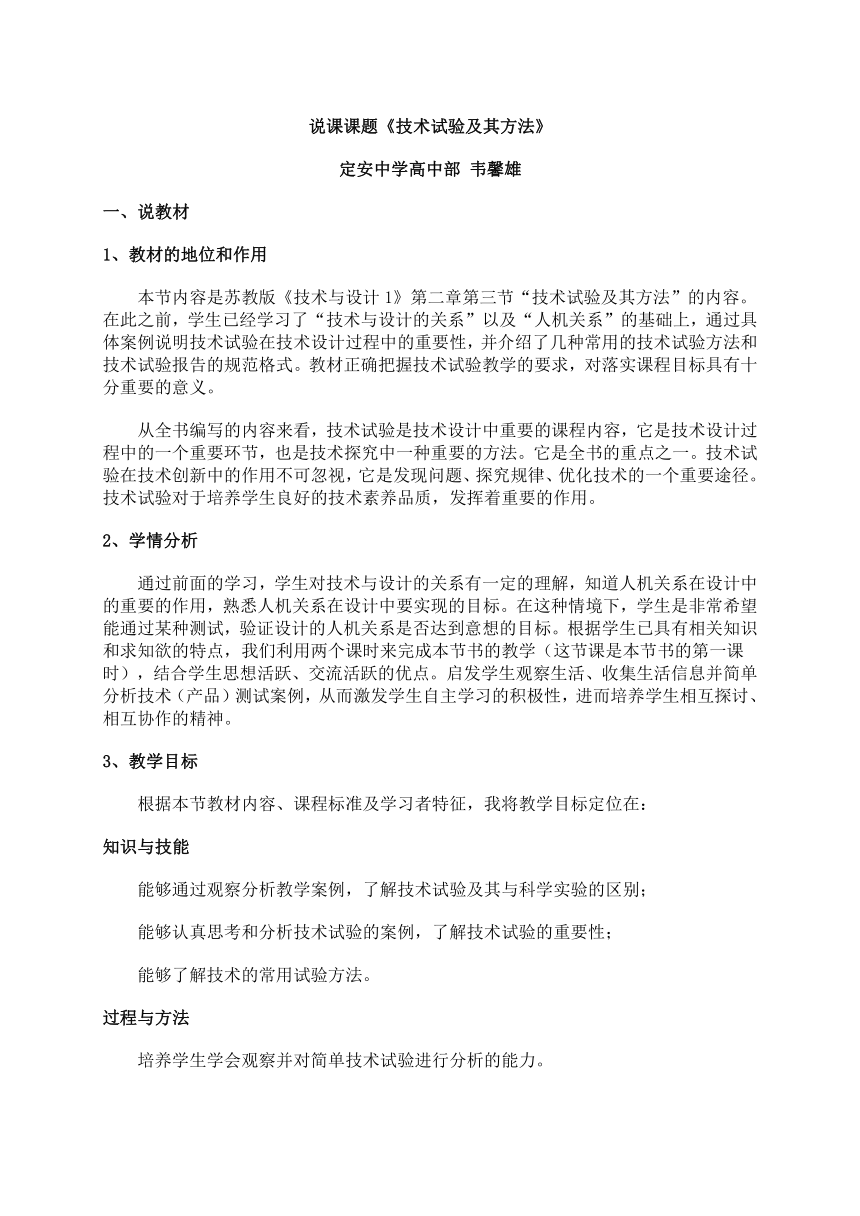 说课课题《技术试验及其方法》

定安中学高中部 韦馨雄

一、说教材

1、教材的地位和作用

本节内容是苏教版《技术与设计 1》第二章第三节“技术试验及其方法”的内容。在此之前，学生已经学习了“技术与设计的关系”以及“人机关系”的基础上，通过具体案例说明技术试验在技术设计过程中的重要性，并介绍了几种常用的技术试验方法和技术试验报告的规范格式。教材正确把握技术试验教学的要求，对落实课程目标具有十分重要的意义。

从全书编写的内容来看，技术试验是技术设计中重要的课程内容，它是技术设计过程中的一个重要环节，也是技术探究中一种重要的方法。它是全书的重点之一。技术试验在技术创新中的作用不可忽视，它是发现问题、探究规律、优化技术的一个重要途径。技术试验对于培养学生良好的技术素养品质，发挥着重要的作用。

2、学情分析

通过前面的学习，学生对技术与设计的关系有一定的理解，知道人机关系在设计中的重要的作用，熟悉人机关系在设计中要实现的目标。在这种情境下，学生是非常希望能通过某种测试，验证设计的人机关系是否达到意想的目标。根据学生已具有相关知识和求知欲的特点，我们利用两个课时来完成本节书的教学（这节课是本节书的第一课时），结合学生思想活跃、交流活跃的优点。启发学生观察生活、收集生活信息并简单分析技术（产品）测试案例，从而激发学生自主学习的积极性，进而培养学生相互探讨、相互协作的精神。

3、教学目标

根据本节教材内容、课程标准及学习者特征，我将教学目标定位在：

知识与技能

能够通过观察分析教学案例，了解技术试验及其与科学实验的区别；

能够认真思考和分析技术试验的案例，了解技术试验的重要性；

能够了解技术的常用试验方法。

过程与方法

培养学生学会观察并对简单技术试验进行分析的能力。